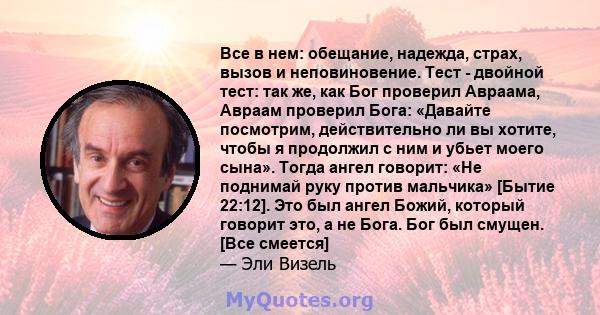 Все в нем: обещание, надежда, страх, вызов и неповиновение. Тест - двойной тест: так же, как Бог проверил Авраама, Авраам проверил Бога: «Давайте посмотрим, действительно ли вы хотите, чтобы я продолжил с ним и убьет моего сына». Тогда ангел говорит: «Не поднимай руку против мальчика» [Бытие 22:12]. Это был ангел Божий, который говорит это, а не Бога. Бог был смущен. [Все смеется]
— Эли Визель

MyQuotes.org